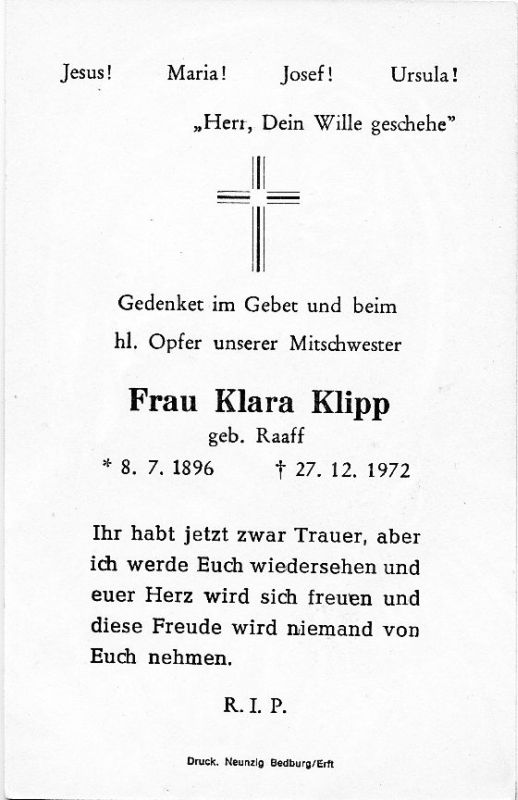 Jesus!  Maria!  Josef!  Ursula!

„Herr, Dein Wille geschehe"

Gedenket im Gebet und beim hl. Opfer unserer Mitschwester

Frau Klara Klipp
geb. Raaff
* 8. 7. 1896  † 27. 12. 1972

Ihr habt jetzt zwar Trauer, aber ich werde Euch wiedersehen und euer Herz wird sich freuen und diese Freude wird niemand von Euch nehmen.

R. I. P.

Druck. Neunzig Bedburg/Erft